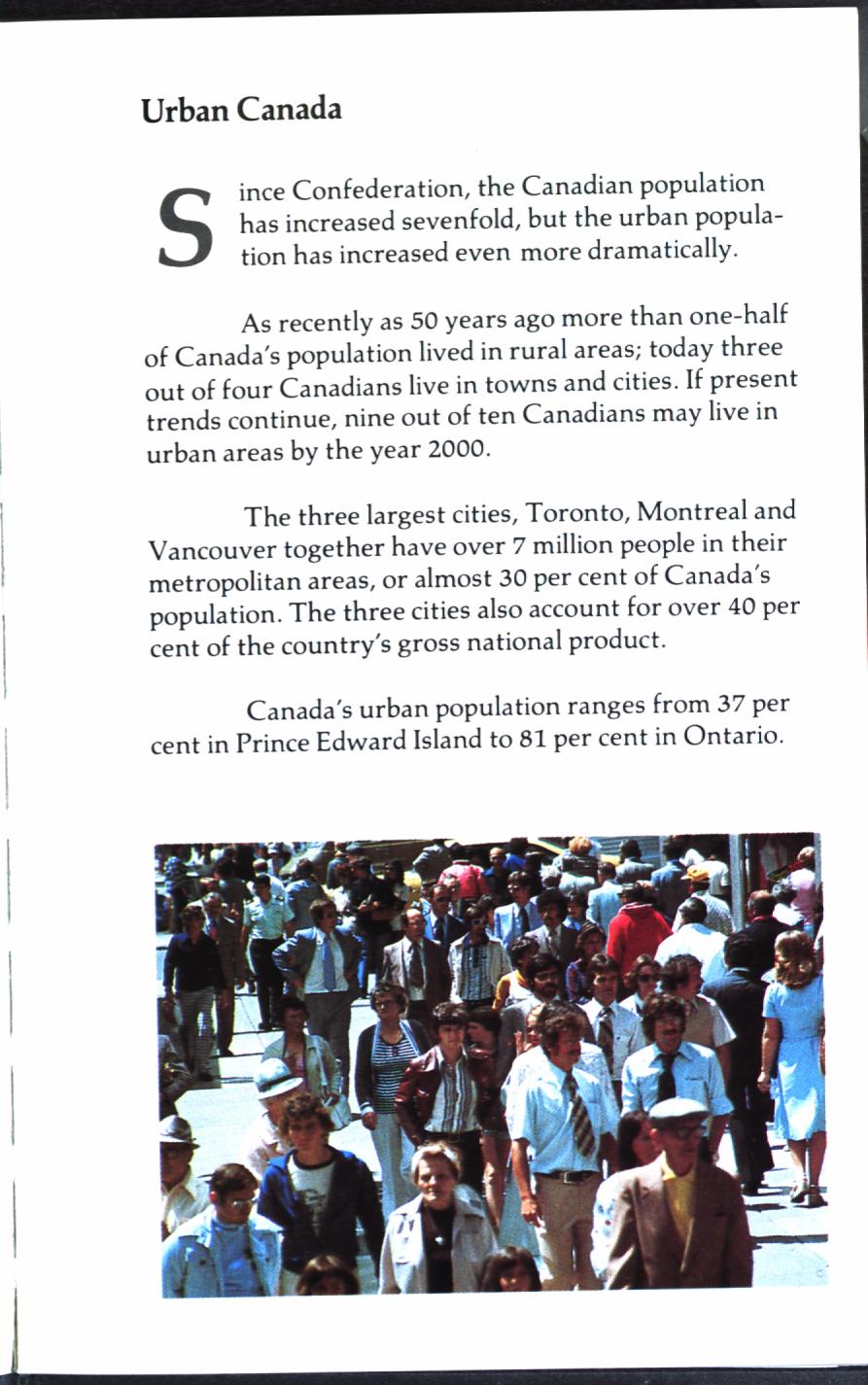 Urban Canada

Since Confederation, the Canadian population has increased sevenfold, but the urban population has increased even more dramatically.

As recently as 50 years ago more than one-half of Canada's population lived in rural areas; today three out of four Canadians live in towns and cities. If present trends continue, nine out of ten Canadians may live in urban areas by the year 2000.

The three largest cities, Toronto, Montreal and Vancouver together have over 7 million people in their metropolitan areas, or almost 30 per cent of Canada's population. The three cities also account for over 40 per cent of the country's gross national product.

Canada's urban population ranges from 37 per cent in Prince Edward Island to 81 per cent in Ontario.